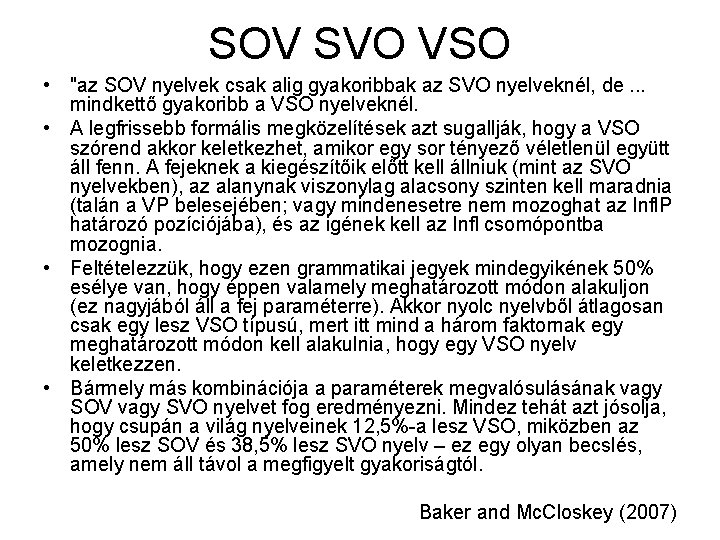 SOV SVO VSO

• "az SOV nyelvek csak alig gyakoribbak az SVO nyelveknél, de ... mindkettő gyakoribb a VSO nyelveknél.

• A legfrissebb formális megközelítések azt sugallják, hogy a VSO szórend akkor keletkezhet, amikor egy sor tényező véletlenül együtt áll fenn. A fejeknek a kiegészítőik előtt kell állniuk (mint az SVO nyelvekben), az alanynak viszonylag alacsony szinten kell maradnia (talán a VP belesejében; vagy mindenesetre nem mozoghat az InflP határozó pozíciójába), és az igének kell az Infl csomópontba mozognia.

• Feltételezzük, hogy ezen grammatikai jegyek mindegyikének 50% esélye van, hogy éppen valamely meghatározott módon alakuljon (ez nagyjából áll a fej paraméterre). Akkor nyolc nyelvből átlagosan csak egy lesz VSO típusú, mert itt mind a három faktornak egy meghatározott módon kell alakulnia, hogy egy VSO nyelv keletkezzen.

• Bármely más kombinációja a paraméterek megvalósulásának vagy SOV vagy SVO nyelvet fog eredményezni. Mindez tehát azt jósolja, hogy csupán a világ nyelveinek 12,5%-a lesz VSO, miközben az 50% lesz SOV és 38,5% lesz SVO nyelv – ez egy olyan becslés, amely nem áll távol a megfigyelt gyakoriságtól.

Baker and McCloskey (2007)